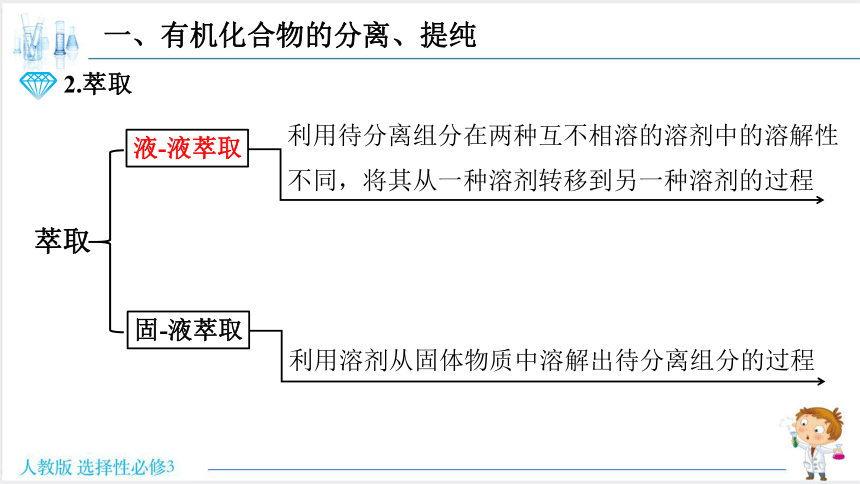 一、有机化合物的分离、提纯

2.萃取

萃取

液-液萃取

利用待分离组分在两种互不相溶的溶剂中的溶解性不同，将其从一种溶剂转移到另一种溶剂的过程

固-液萃取

利用溶剂从固体物质中溶解出待分离组分的过程

人教版 选择性必修3